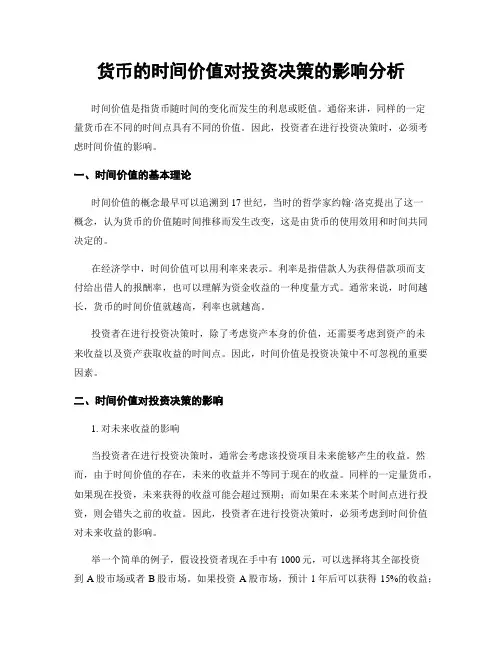 货币的时间价值对投资决策的影响分析

时间价值是指货币随时间的变化而发生的利息或贬值。通俗来讲，同样的一定量货币在不同的时间点具有不同的价值。因此，投资者在进行投资决策时，必须考虑时间价值的影响。

一、时间价值的基本理论

时间价值的概念最早可以追溯到17世纪，当时的哲学家约翰·洛克提出了这一概念，认为货币的价值随时间推移而发生改变，这是由货币的使用效用和时间共同决定的。

在经济学中，时间价值可以用利率来表示。利率是指借款人为获得借款项而支付给出借人的报酬率，也可以理解为资金收益的一种度量方式。通常来说，时间越长，货币的时间价值就越高，利率也就越高。

投资者在进行投资决策时，除了考虑资产本身的价值，还需要考虑到资产的未来收益以及资产获取收益的时间点。因此，时间价值是投资决策中不可忽视的重要因素。

二、时间价值对投资决策的影响

1. 对未来收益的影响

当投资者在进行投资决策时，通常会考虑该投资项目未来能够产生的收益。然而，由于时间价值的存在，未来的收益并不等同于现在的收益。同样的一定量货币，如果现在投资，未来获得的收益可能会超过预期；而如果在未来某个时间点进行投资，则会错失之前的收益。因此，投资者在进行投资决策时，必须考虑到时间价值对未来收益的影响。

举一个简单的例子，假设投资者现在手中有1000元，可以选择将其全部投资到A股市场或者B股市场。如果投资A股市场，预计1年后可以获得15%的收益；